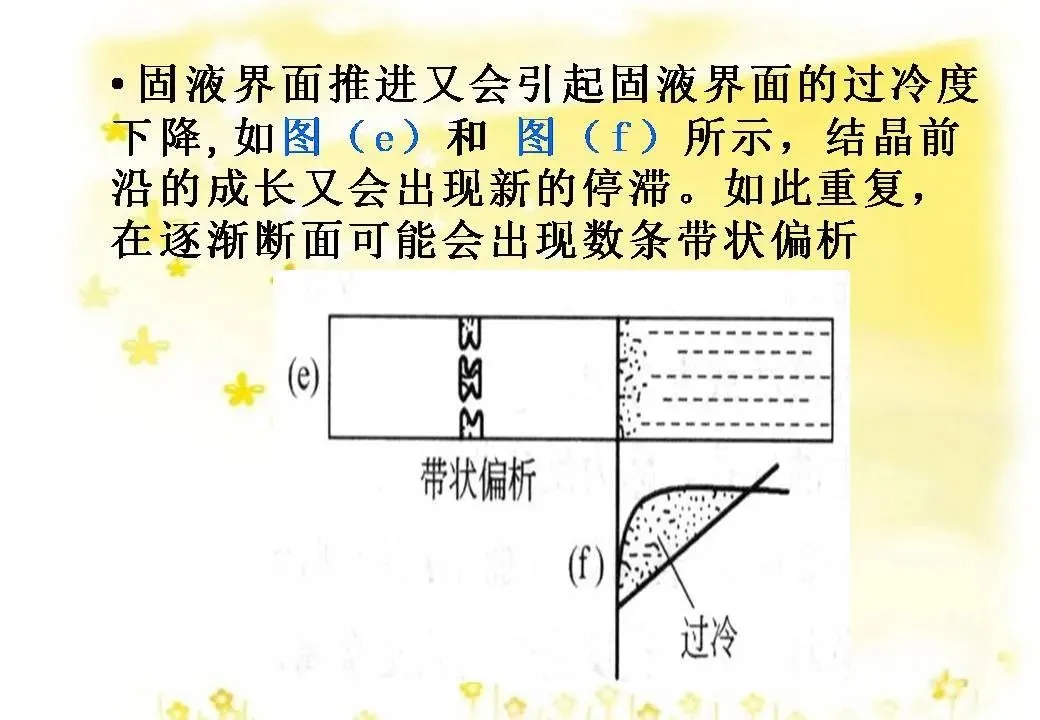 • 固液界面推进又会引起固液界面的过冷度下降,如图（e）和 图（f）所示，结晶前沿的成长又会出现新的停滞。如此重复，在逐渐断面可能会出现数条带状偏析

(e)

带状偏析

(f)

过冷